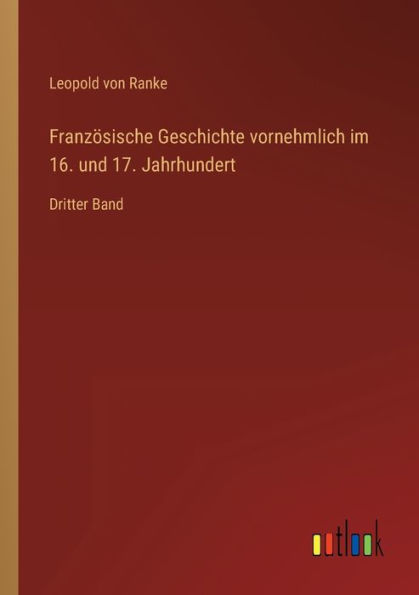 Leopold von Ranke

Französische Geschichte vornehmlich im 16. und 17. Jahrhundert

Dritter Band

outlook